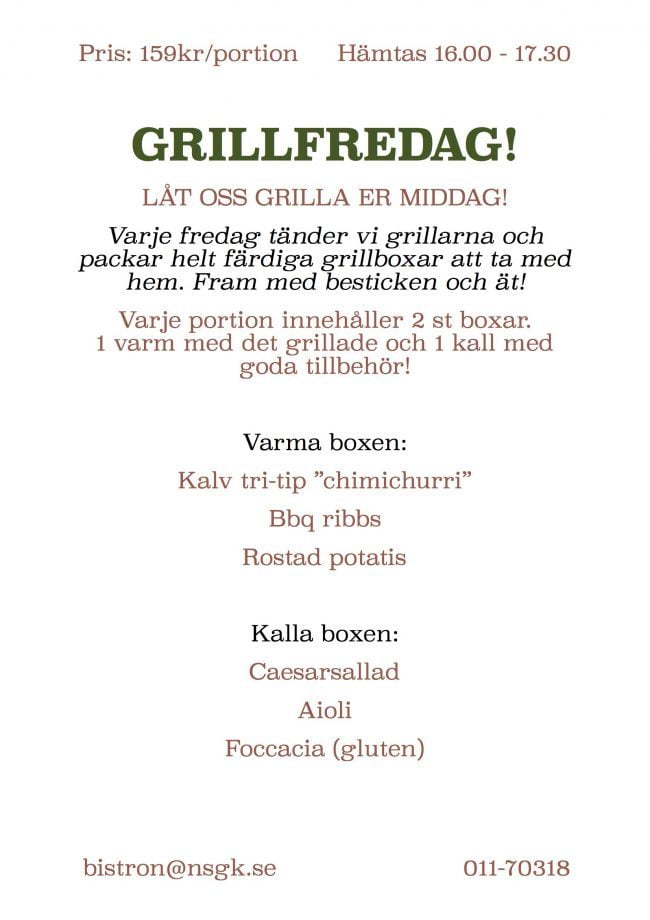 Pris: 159kr/portion Hämtas 16.00 - 17.30

GRILLFREDAG!

LÅT OSS GRILLA ER MIDDAG!

Varje fredag tänder vi grillarna och packar helt färdiga grillboxar att ta med hem. Fram med besticken och ät!

Varje portion innehåller 2 st boxar. 1 varm med det grillade och 1 kall med goda tillbehör!

Varma boxen:

Kalv tri-tip ”chimichurri”

Bbq ribbs

Rostad potatis

Kalla boxen:

Caesarsallad

Aioli

Foccacia (gluten)

bistron@nsgk.se 011-70318